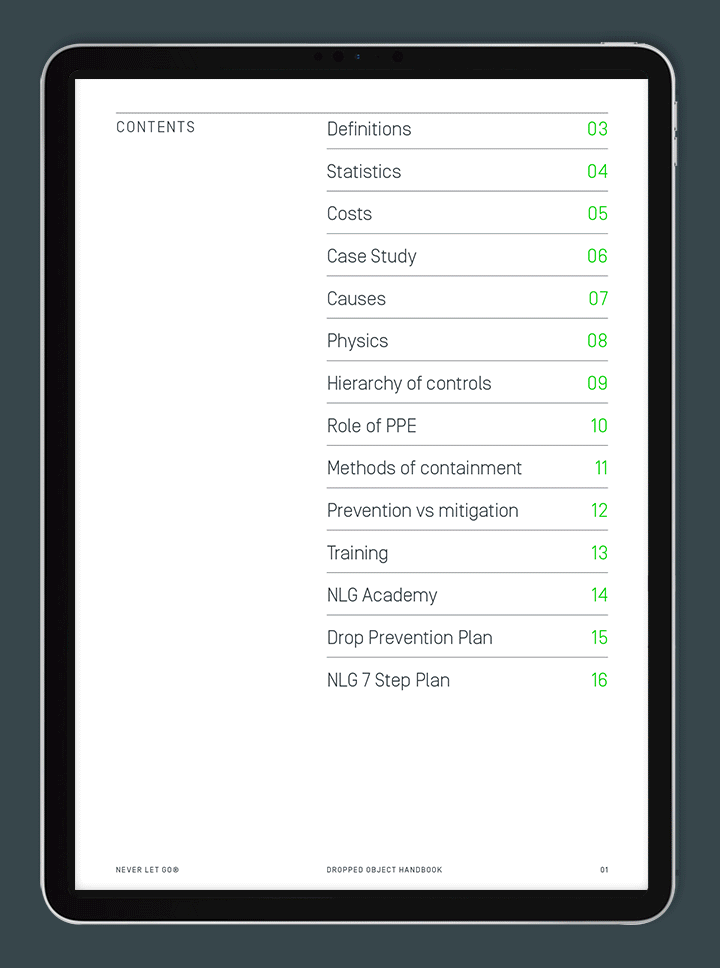 CONTENTS

Definitions 03
Statistics 04
Costs 05
Case Study 06
Causes 07
Physics 08
Hierarchy of controls 09
Role of PPE 10
Methods of containment 11
Prevention vs mitigation 12
Training 13
NLG Academy 14
Drop Prevention Plan 15
NLG 7 Step Plan 16

NEVER LET GO® DROPPED OBJECT HANDBOOK 01